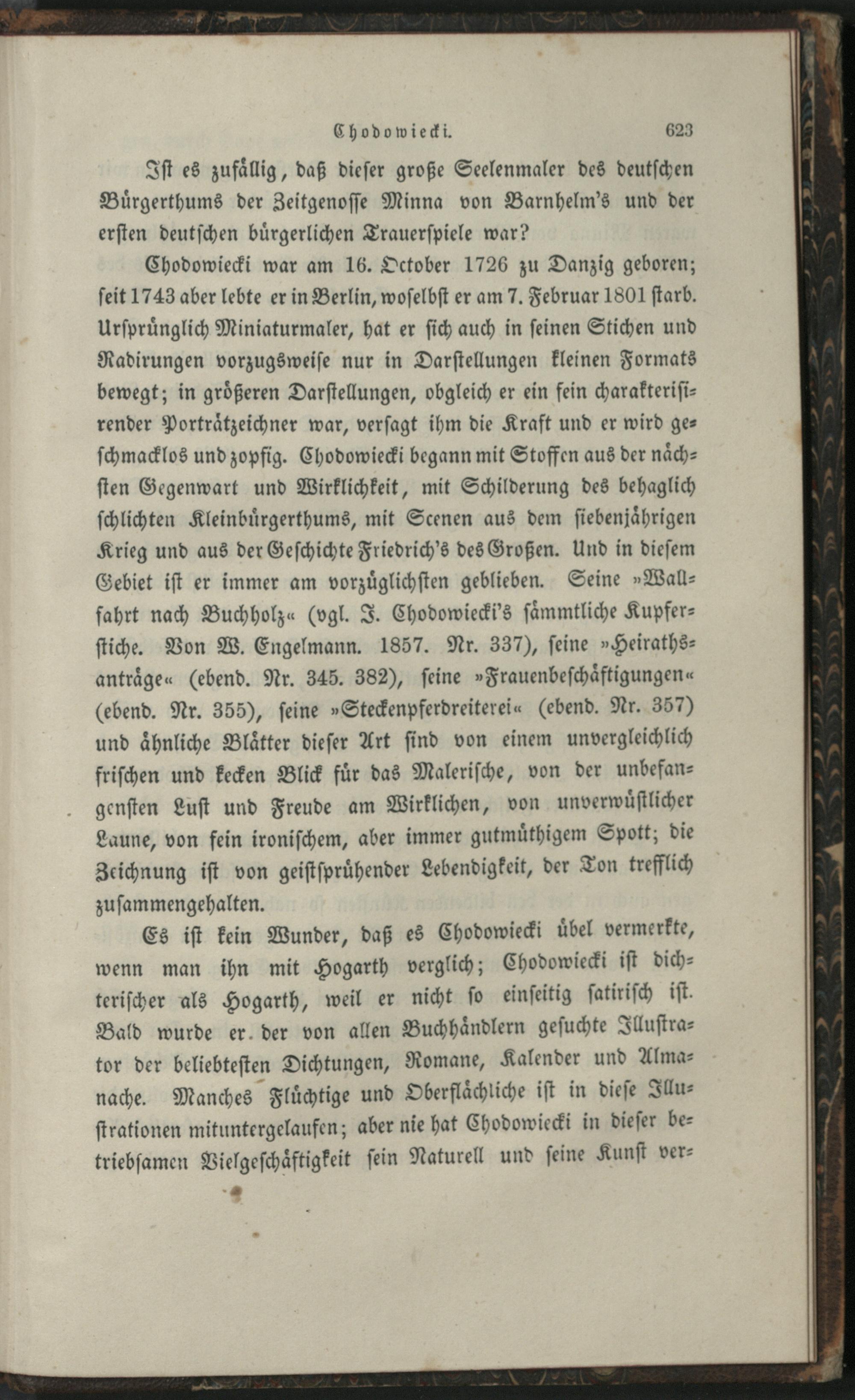 Chodowiecki. 623

Ist es zufällig, daß dieser große Seelenmaler des deutschen Bürgerthums der Zeitgenosse Minna von Barnhelm's und der ersten deutschen bürgerlichen Trauerspiele war?

Chodowiecki war am 16. October 1726 zu Danzig geboren; seit 1743 aber lebte er in Berlin, woselbst er am 7. Februar 1801 starb. Ursprünglich Miniaturmaler, hat er sich auch in seinen Stichen und Radirungen vorzugsweise nur in Darstellungen kleinen Formats bewegt; in größeren Darstellungen, obgleich er ein fein charakterisirender Porträtzeichner war, versagt ihm die Kraft und er wird geschmacklos und zopfig. Chodowiecki begann mit Stoffen aus der nächsten Gegenwart und Wirklichkeit, mit Schilderung des behaglich schlichten Kleinbürgerthums, mit Scenen aus dem siebenjährigen Krieg und aus der Geschichte Friedrich's des Großen. Und in diesem Gebiet ist er immer am vorzüglichsten geblieben. Seine »Wallfahrt nach Buchholz« (vgl. J. Chodowiecki's sämmtliche Kupferstiche. Von W. Engelmann. 1857. Nr. 337), seine »Heirathsanträge« (ebend. Nr. 345. 382), seine »Frauenbeschäftigungen« (ebend. Nr. 355), seine »Steckenpferdreiterei« (ebend. Nr. 357) und ähnliche Blätter dieser Art sind von einem unvergleichlich frischen und kecken Blick für das Malerische, von der unbefangensten Lust und Freude am Wirklichen, von unverwüstlicher Laune, von fein ironischem, aber immer gutmüthigem Spott; die Zeichnung ist von geistsprühender Lebendigkeit, der Ton trefflich zusammengehalten.

Es ist kein Wunder, daß es Chodowiecki übel vermerkte, wenn man ihn mit Hogarth verglich; Chodowiecki ist dichterischer als Hogarth, weil er nicht so einseitig satirisch ist. Bald wurde er der von allen Buchhändlern gesuchte Illustrator der beliebtesten Dichtungen, Romane, Kalender und Almanache. Manches Flüchtige und Oberflächliche ist in diese Illustrationen mituntergelaufen; aber nie hat Chodowiecki in dieser betriebsamen Vielgeschäftigkeit sein Naturell und seine Kunst ver-